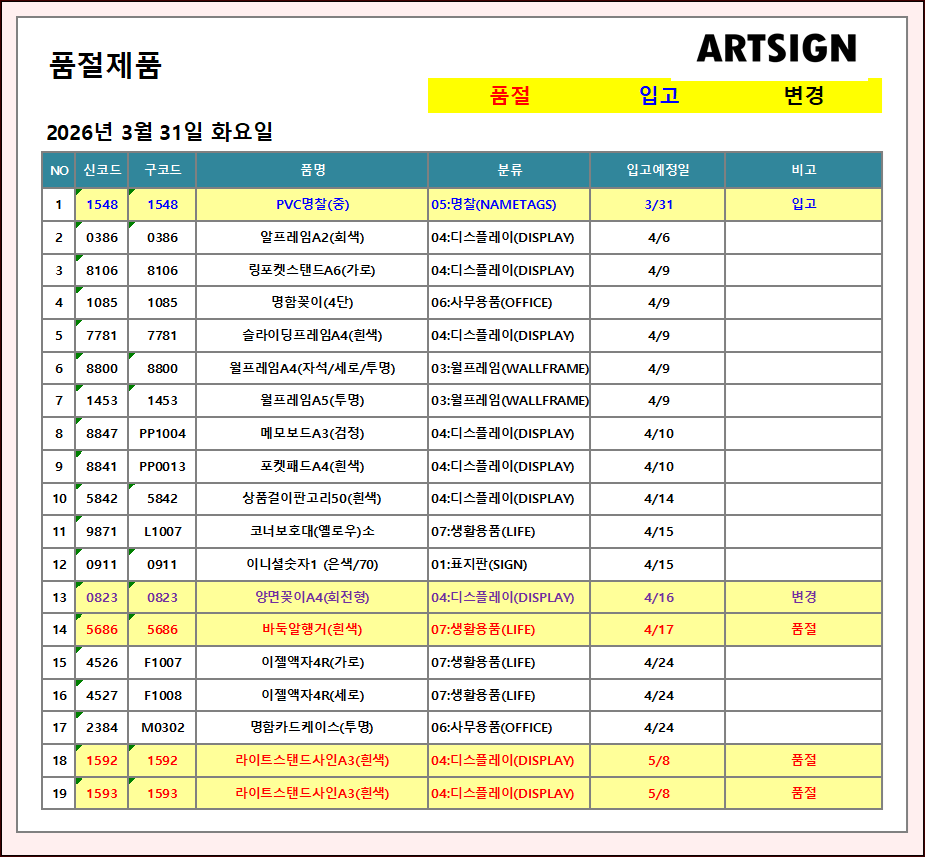 품절제품

ARTSIGN

품절 입고 변경

2026년 3월 31일 화요일

| NO | 신코드 | 구코드 | 품명 | 분류 | 입고예정일 | 비고 |
|---|---|---|---|---|---|---|
| 1 | 1548 | 1548 | PVC명찰(중) | 05:명찰(NAMETAGS) | 3/31 | 입고 |
| 2 | 0386 | 0386 | 알프레임A2(회색) | 04:디스플레이(DISPLAY) | 4/6 | |
| 3 | 8106 | 8106 | 링포켓스탠드A6(가로) | 04:디스플레이(DISPLAY) | 4/9 | |
| 4 | 1085 | 1085 | 명함꽂이(4단) | 06:사무용품(OFFICE) | 4/9 | |
| 5 | 7781 | 7781 | 슬라이딩프레임A4(흰색) | 04:디스플레이(DISPLAY) | 4/9 | |
| 6 | 8800 | 8800 | 월프레임A4(자석/세로/투명) | 03:월프레임(WALLFRAME) | 4/9 | |
| 7 | 1453 | 1453 | 월프레임A5(투명) | 03:월프레임(WALLFRAME) | 4/9 | |
| 8 | 8847 | PP1004 | 메모보드A3(검정) | 04:디스플레이(DISPLAY) | 4/10 | |
| 9 | 8841 | PP0013 | 포켓패드A4(흰색) | 04:디스플레이(DISPLAY) | 4/10 | |
| 10 | 5842 | 5842 | 상품걸이판고리50(흰색) | 04:디스플레이(DISPLAY) | 4/14 | |
| 11 | 9871 | L1007 | 코너보호대(옐로우)소 | 07:생활용품(LIFE) | 4/15 | |
| 12 | 0911 | 0911 | 이니셜숫자1 (은색/70) | 01:표지판(SIGN) | 4/15 | |
| 13 | 0823 | 0823 | 양면꽂이A4(회전형) | 04:디스플레이(DISPLAY) | 4/16 | 변경 |
| 14 | 5686 | 5686 | 바둑알행거(흰색) | 07:생활용품(LIFE) | 4/17 | 품절 |
| 15 | 4526 | F1007 | 이젤액자4R(가로) | 07:생활용품(LIFE) | 4/24 | |
| 16 | 4527 | F1008 | 이젤액자4R(세로) | 07:생활용품(LIFE) | 4/24 | |
| 17 | 2384 | M0302 | 명함카드케이스(투명) | 06:사무용품(OFFICE) | 4/24 | |
| 18 | 1592 | 1592 | 라이트스탠드사인A3(흰색) | 04:디스플레이(DISPLAY) | 5/8 | 품절 |
| 19 | 1593 | 1593 | 라이트스탠드사인A3(흰색) | 04:디스플레이(DISPLAY) | 5/8 | 품절 |